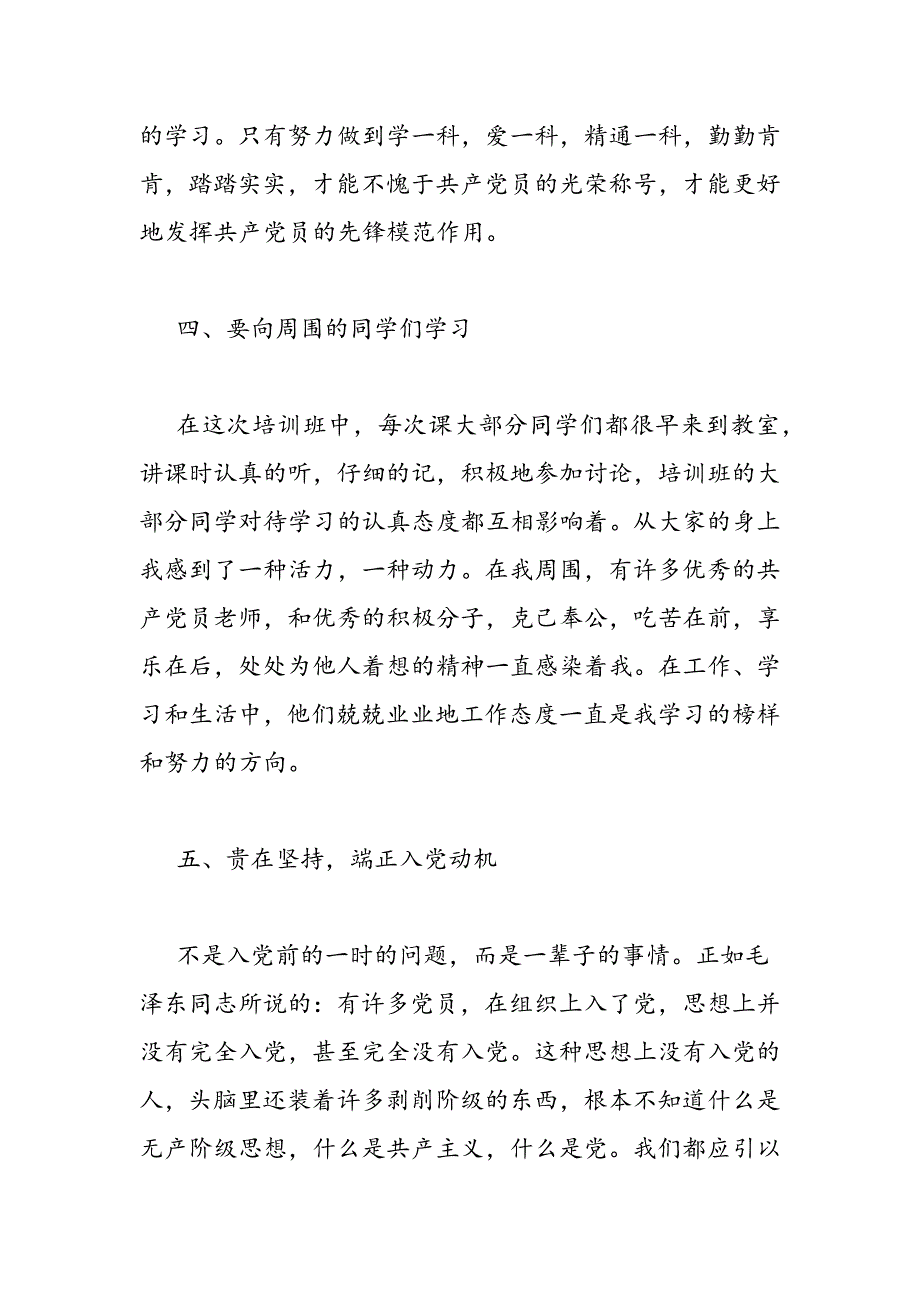 的学习。只有努力做到学一科，爱一科，精通一科，勤勤肯肯，踏踏实实，才能不愧于共产党员的光荣称号，才能更好地发挥共产党员的先锋模范作用。

四、要向周围的同学们学习

在这次培训班中，每次课大部分同学们都很早来到教室，讲课时认真的听，仔细的记，积极地参加讨论，培训班的大部分同学对待学习的认真态度都互相影响着。从大家的身上我感到了一种活力，一种动力。在我周围，有许多优秀的共产党员老师，和优秀的积极分子，克己奉公，吃苦在前，享乐在后，处处为他人着想的精神一直感染着我。在工作、学习和生活中，他们兢兢业业地工作态度一直是我学习的榜样和努力的方向。

五、贵在坚持，端正入党动机

不是入党前的一时的问题，而是一辈子的事情。正如毛泽东同志所说的：有许多党员，在组织上入了党，思想上并没有完全入党，甚至完全没有入党。这种思想上没有入党的人，头脑里还装着许多剥削阶级的东西，根本不知道什么是无产阶级思想，什么是共产主义，什么是党。我们都应引以